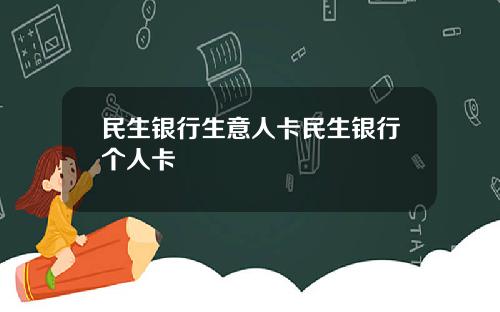 民生银行生意人卡民生银行个人卡

STAT